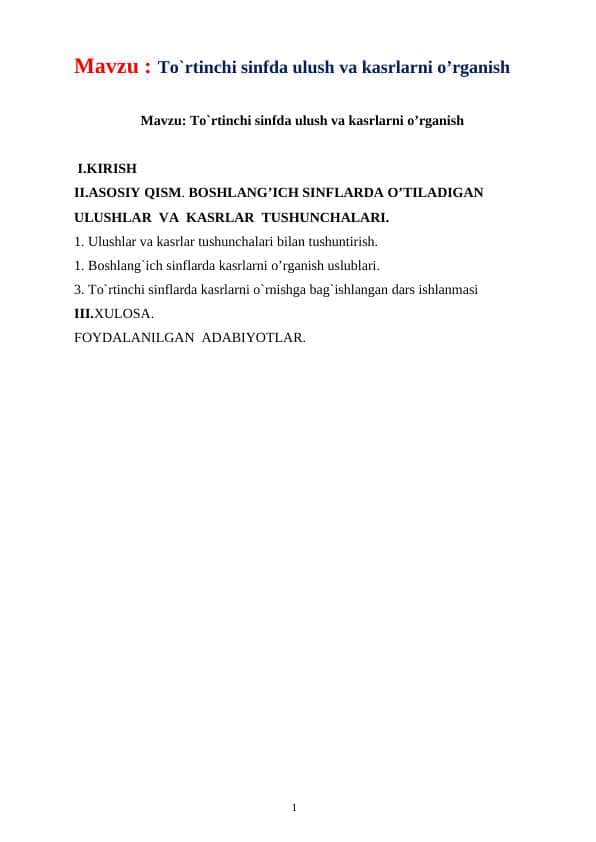 Mavzu : To`rtinchi sinfda ulush va kasrlarni o’rganish

Mavzu: To`rtinchi sinfda ulush va kasrlarni o’rganish

I.KIRISH
II.ASOSIY QISM. BOSHLANG’ICH SINFLARDA O’TILADIGAN ULUSHLAR VA KASRLAR TUSHUNCHALARI.
1. Ulushlar va kasrlar tushunchalari bilan tushuntirish.
1. Boshlang`ich sinflarda kasrlarni o’rganish uslublari.
3. To`rtinchi sinflarda kasrlarni o`rnishga bag`ishlangan dars ishlanmasi
III.XULOSA.
FOYDALANILGAN ADABIYOTLAR.

1